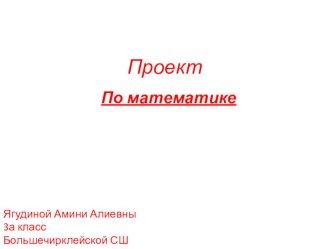 Проект

По математике

Ягудиной Амини Алиевны
3а класс
Большечирклейской СШ